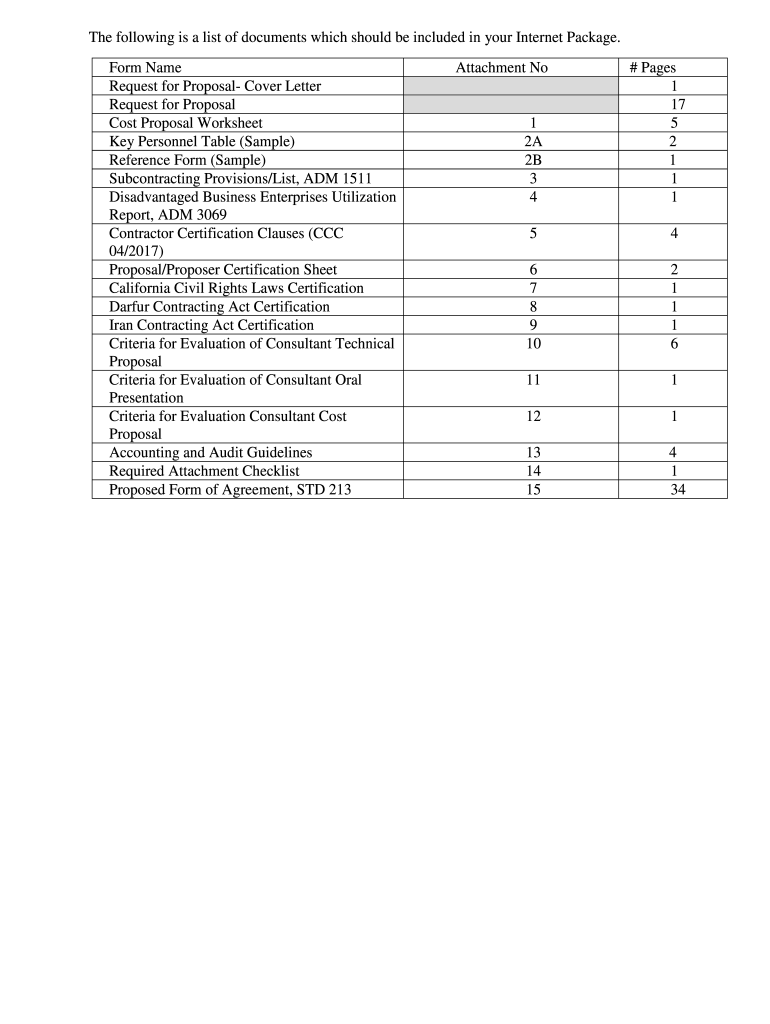 The following is a list of documents which should be included in your Internet Package.

| Form Name | Attachment No | # Pages |
|---|---|---|
| Request for Proposal- Cover Letter | | 1 |
| Request for Proposal | | 17 |
| Cost Proposal Worksheet | 1 | 5 |
| Key Personnel Table (Sample) | 2A | 2 |
| Reference Form (Sample) | 2B | 1 |
| Subcontracting Provisions/List, ADM 1511 | 3 | 1 |
| Disadvantaged Business Enterprises Utilization Report, ADM 3069 | 4 | 1 |
| Contractor Certification Clauses (CCC 04/2017) | 5 | 4 |
| Proposal/Proposer Certification Sheet | 6 | 2 |
| California Civil Rights Laws Certification | 7 | 1 |
| Darfur Contracting Act Certification | 8 | 1 |
| Iran Contracting Act Certification | 9 | 1 |
| Criteria for Evaluation of Consultant Technical Proposal | 10 | 6 |
| Criteria for Evaluation of Consultant Oral Presentation | 11 | 1 |
| Criteria for Evaluation Consultant Cost Proposal | 12 | 1 |
| Accounting and Audit Guidelines | 13 | 4 |
| Required Attachment Checklist | 14 | 1 |
| Proposed Form of Agreement, STD 213 | 15 | 34 |